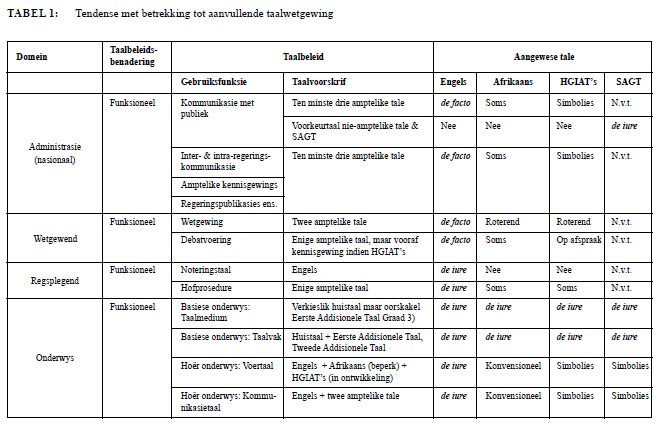 TABEL 1: Tendense met betrekking tot aanvullende taalwetgewing

| Domein | Taalbeleids-benadering | Taalbeleid | | Aangewese tale | | | |
|---|---|---|---|---|---|---|---|
| | | Gebruiksfunksie | Taalvoorskrif | Engels | Afrikaans | HGIAT's | SAGT |
| Administrasie (nasionaal) | Funksioneel | Kommunikasie met publiek | Ten minste drie amptelike tale | de facto | Soms | Simbolies | N.v.t. |
| | | | Voorkeurtaal nie-amptelike tale & SAGT | Nee | Nee | Nee | de iure |
| | | Inter- & intra-regerings-kommunikasie | Ten minste drie amptelike tale | de facto | Soms | Simbolies | N.v.t. |
| | | Amptelike kennisgewings | | | | | |
| | | Regeringspublikasies ens. | | | | | |
| Wetgewend | Funksioneel | Wetgewing | Twee amptelike tale | de facto | Roterend | Roterend | N.v.t. |
| | | Debatvoering | Enige amptelike taal, maar vooraf kennisgewing indien HGIAT's | de facto | Soms | Op afspraak | N.v.t. |
| Regsplegend | Funksioneel | Noteringstaal | Engels | de iure | Nee | Nee | N.v.t. |
| | | Hofprosedure | Enige amptelike taal | de iure | Soms | Soms | N.v.t. |
| Onderwys | Funksioneel | Basiese onderwys: Taalmedium | Verkieslik huistaal maar oorskakel Eerste Addisionele Taal Graad 3) | de iure | de iure | de iure | de iure |
| | | Basiese onderwys: Taalvak | Huistaal + Eerste Addisionele Taal, Tweede Addisionele Taal | de iure | de iure | de iure | de iure |
| | | Hoër onderwys: Voertaal | Engels + Afrikaans (beperk) + HGIAT's (in ontwikkeling) | de iure | Konvensioneel | Simbolies | Simbolies |
| | | Hoër onderwys: Kommunikasietaal | Engels + twee amptelike tale | de iure | Konvensioneel | Simbolies | Simbolies |